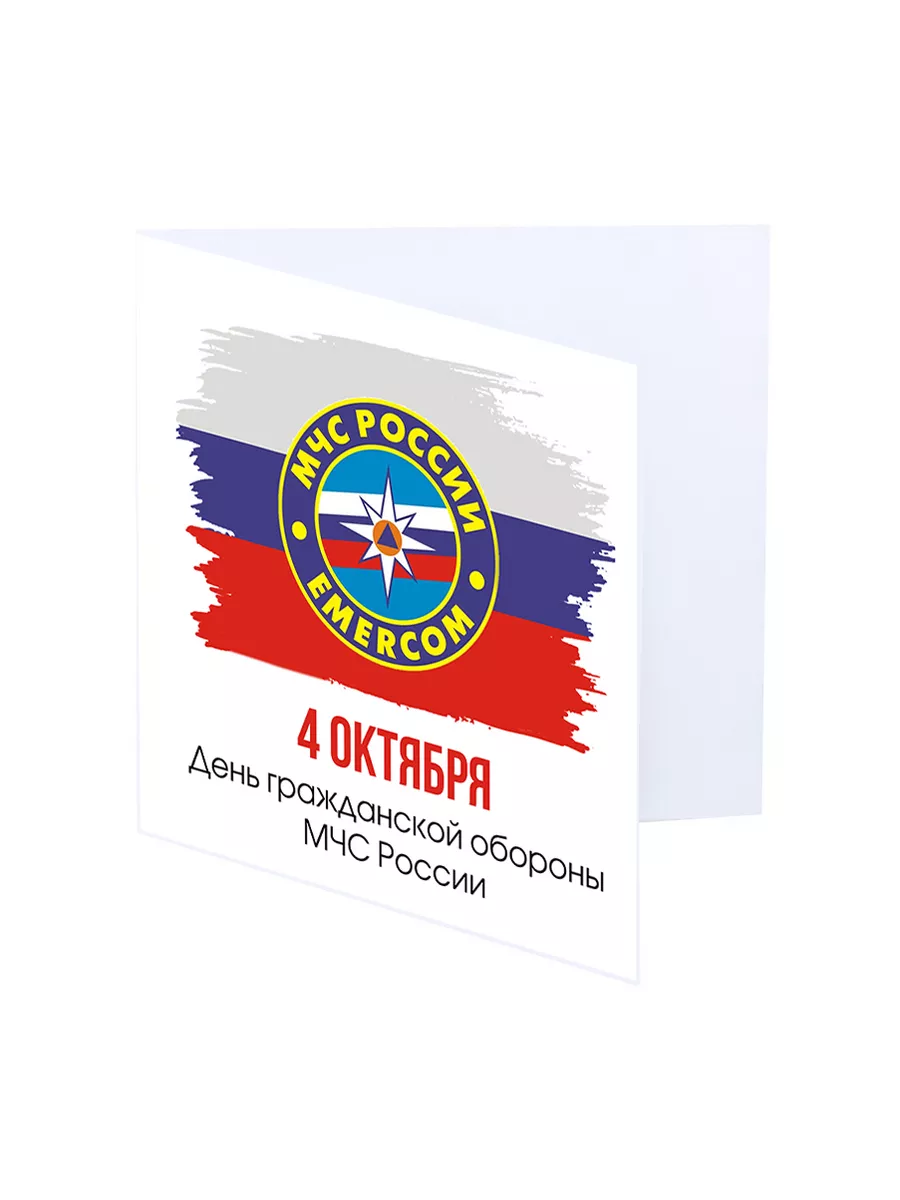 МЧС РОССИИ
EMERCOM

4 ОКТЯБРЯ
День гражданской обороны МЧС России